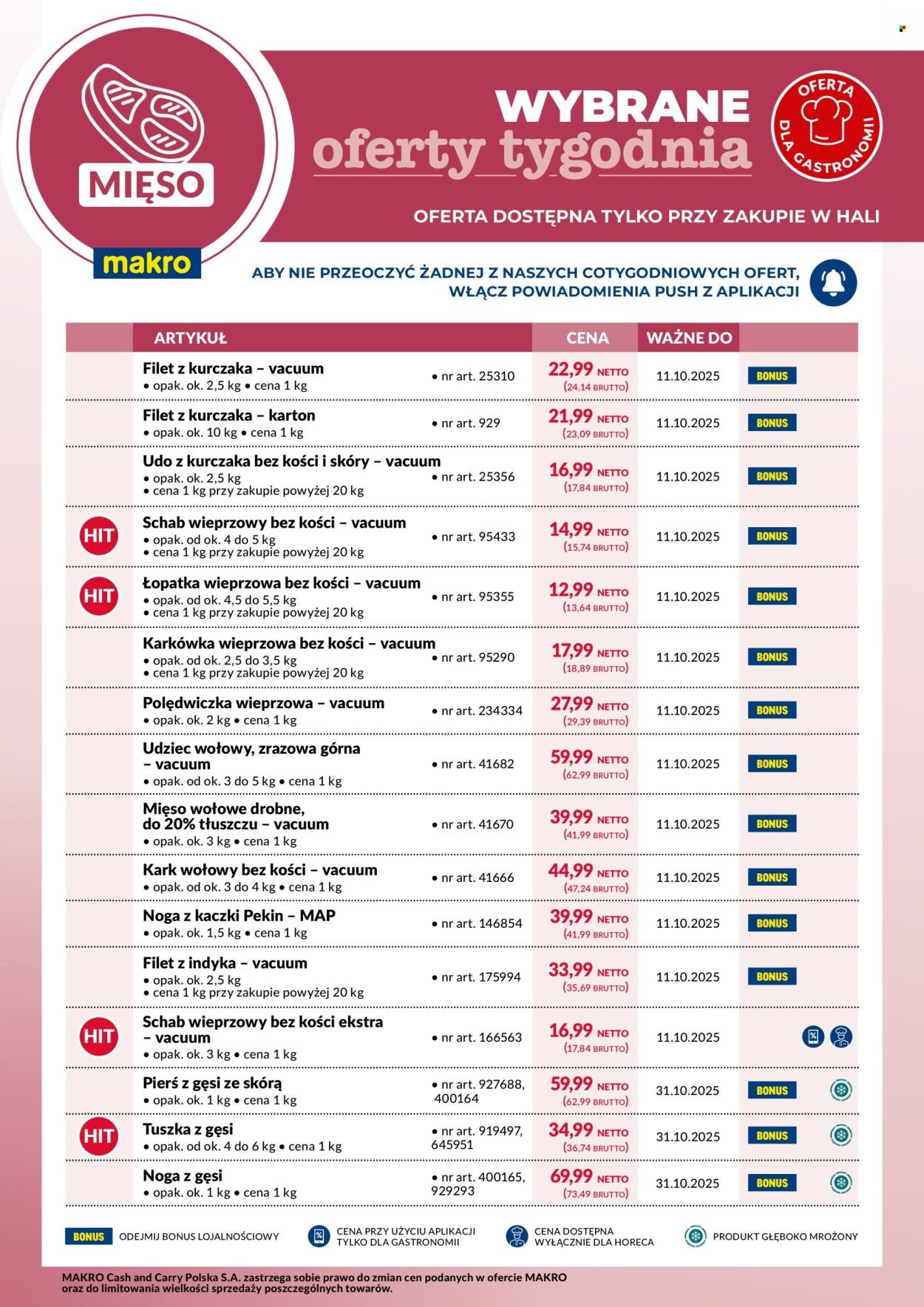 MIĘSO

makro

WYBRANE
oferty tygodnia

OFERTA DLA GASTRONOMII

OFERTA DOSTĘPNA TYLKO PRZY ZAKUPIE W HALI

ABY NIE PRZEOCZYĆ ŻADNEJ Z NASZYCH COTYGODNIOWYCH OFERT, WŁĄCZ POWIADOMIENIA PUSH Z APLIKACJI

| | ARTYKUŁ | | CENA | WAŻNE DO | |
|---|---|---|---|---|---|
| | Filet z kurczaka – vacuum • opak. ok. 2,5 kg • cena 1 kg | • nr art. 25310 | 22,99 NETTO (24,14 BRUTTO) | 11.10.2025 | BONUS |
| | Filet z kurczaka – karton • opak. ok. 10 kg • cena 1 kg | • nr art. 929 | 21,99 NETTO (23,09 BRUTTO) | 11.10.2025 | BONUS |
| | Udo z kurczaka bez kości i skóry – vacuum • opak. ok. 2,5 kg • cena 1 kg przy zakupie powyżej 20 kg | • nr art. 25356 | 16,99 NETTO (17,84 BRUTTO) | 11.10.2025 | BONUS |
| HIT | Schab wieprzowy bez kości – vacuum • opak. od ok. 4 do 5 kg • cena 1 kg przy zakupie powyżej 20 kg | • nr art. 95433 | 14,99 NETTO (15,74 BRUTTO) | 11.10.2025 | BONUS |
| HIT | Łopatka wieprzowa bez kości – vacuum • opak. od ok. 4,5 do 5,5 kg • cena 1 kg przy zakupie powyżej 20 kg | • nr art. 95355 | 12,99 NETTO (13,64 BRUTTO) | 11.10.2025 | BONUS |
| | Karkówka wieprzowa bez kości – vacuum • opak. od ok. 2,5 do 3,5 kg • cena 1 kg przy zakupie powyżej 20 kg | • nr art. 95290 | 17,99 NETTO (18,89 BRUTTO) | 11.10.2025 | BONUS |
| | Polędwiczka wieprzowa – vacuum • opak. ok. 2 kg • cena 1 kg | • nr art. 234334 | 27,99 NETTO (29,39 BRUTTO) | 11.10.2025 | BONUS |
| | Udziec wołowy, zrazowa górna – vacuum • opak. od ok. 3 do 5 kg • cena 1 kg | • nr art. 41682 | 59,99 NETTO (62,99 BRUTTO) | 11.10.2025 | BONUS |
| | Mięso wołowe drobne, do 20% tłuszczu – vacuum • opak. ok. 3 kg • cena 1 kg | • nr art. 41670 | 39,99 NETTO (41,99 BRUTTO) | 11.10.2025 | BONUS |
| | Kark wołowy bez kości – vacuum • opak. od ok. 3 do 4 kg • cena 1 kg | • nr art. 41666 | 44,99 NETTO (47,24 BRUTTO) | 11.10.2025 | BONUS |
| | Noga z kaczki Pekin – MAP • opak. ok. 1,5 kg • cena 1 kg | • nr art. 146854 | 39,99 NETTO (41,99 BRUTTO) | 11.10.2025 | BONUS |
| | Filet z indyka – vacuum • opak. ok. 2,5 kg • cena 1 kg przy zakupie powyżej 20 kg | • nr art. 175994 | 33,99 NETTO (35,69 BRUTTO) | 11.10.2025 | BONUS |
| HIT | Schab wieprzowy bez kości ekstra – vacuum • opak. ok. 3 kg • cena 1 kg | • nr art. 166563 | 16,99 NETTO (17,84 BRUTTO) | 11.10.2025 | |
| | Pierś z gęsi ze skórą • opak. ok. 1 kg • cena 1 kg | • nr art. 927688, 400164 | 59,99 NETTO (62,99 BRUTTO) | 31.10.2025 | BONUS |
| HIT | Tuszka z gęsi • opak. od ok. 4 do 6 kg • cena 1 kg | • nr art. 919497, 645951 | 34,99 NETTO (36,74 BRUTTO) | 31.10.2025 | BONUS |
| | Noga z gęsi • opak. ok. 1 kg • cena 1 kg | • nr art. 400165, 929293 | 69,99 NETTO (73,49 BRUTTO) | 31.10.2025 | BONUS |

BONUS ODEJMIJ BONUS LOJALNOŚCIOWY
CENA PRZY UŻYCIU APLIKACJI TYLKO DLA GASTRONOMII
CENA DOSTĘPNA WYŁĄCZNIE DLA HORECA
PRODUKT GŁĘBOKO MROŻONY

MAKRO Cash and Carry Polska S.A. zastrzega sobie prawo do zmian cen podanych w ofercie MAKRO oraz do limitowania wielkości sprzedaży poszczególnych towarów.